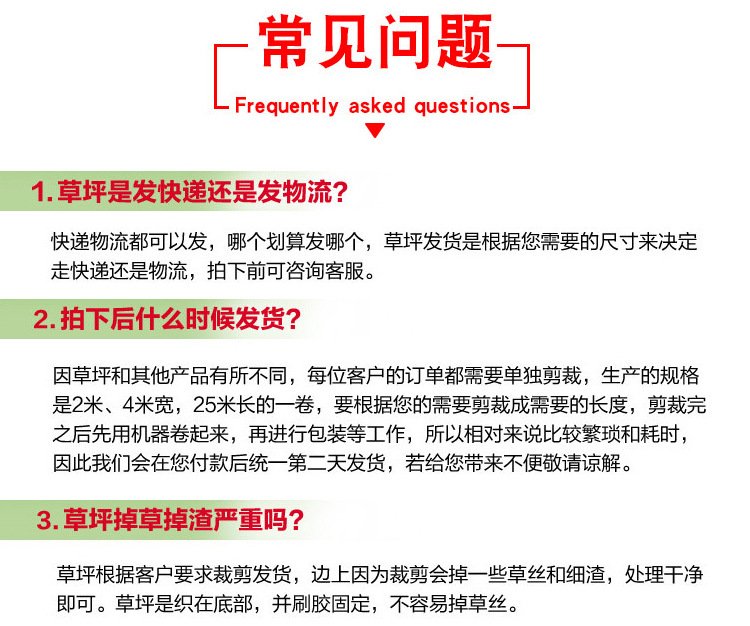 常见问题

Frequently asked questions

1. 草坪是发快递还是发物流？

快递物流都可以发，哪个划算发哪个，草坪发货是根据您需要的尺寸来决定走快递还是物流，拍下前可咨询客服。

2. 拍下后什么时候发货？

因草坪和其他产品有所不同，每位客户的订单都需要单独剪裁，生产的规格是2米、4米宽，25米长的一卷，要根据您的需要剪裁成需要的长度，剪裁完之后先用机器卷起来，再进行包装等工作，所以相对来说比较繁琐和耗时，因此我们会在您付款后统一第二天发货，若给您带来不便敬请谅解。

3. 草坪掉草掉渣严重吗？

草坪根据客户要求裁剪发货，边上因为裁剪会掉一些草丝和细渣，处理干净即可。草坪是织在底部，并刷胶固定，不容易掉草丝。